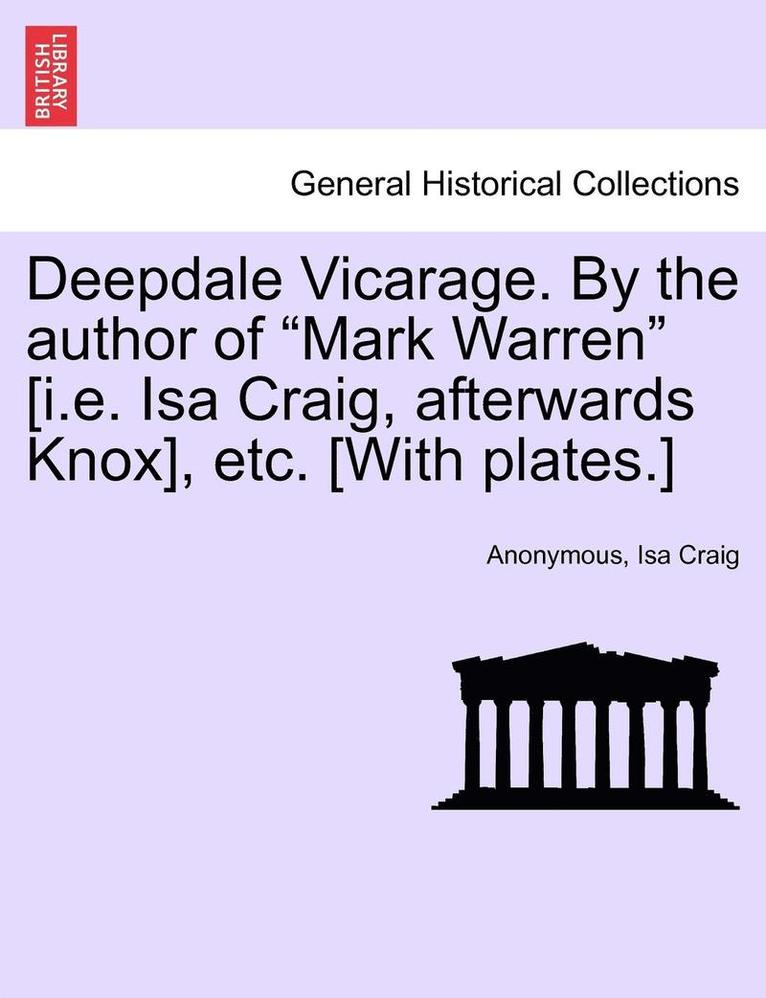 BRITISH LIBRARY

General Historical Collections

Deepdale Vicarage. By the author of “Mark Warren” [i.e. Isa Craig, afterwards Knox], etc. [With plates.]

Anonymous, Isa Craig